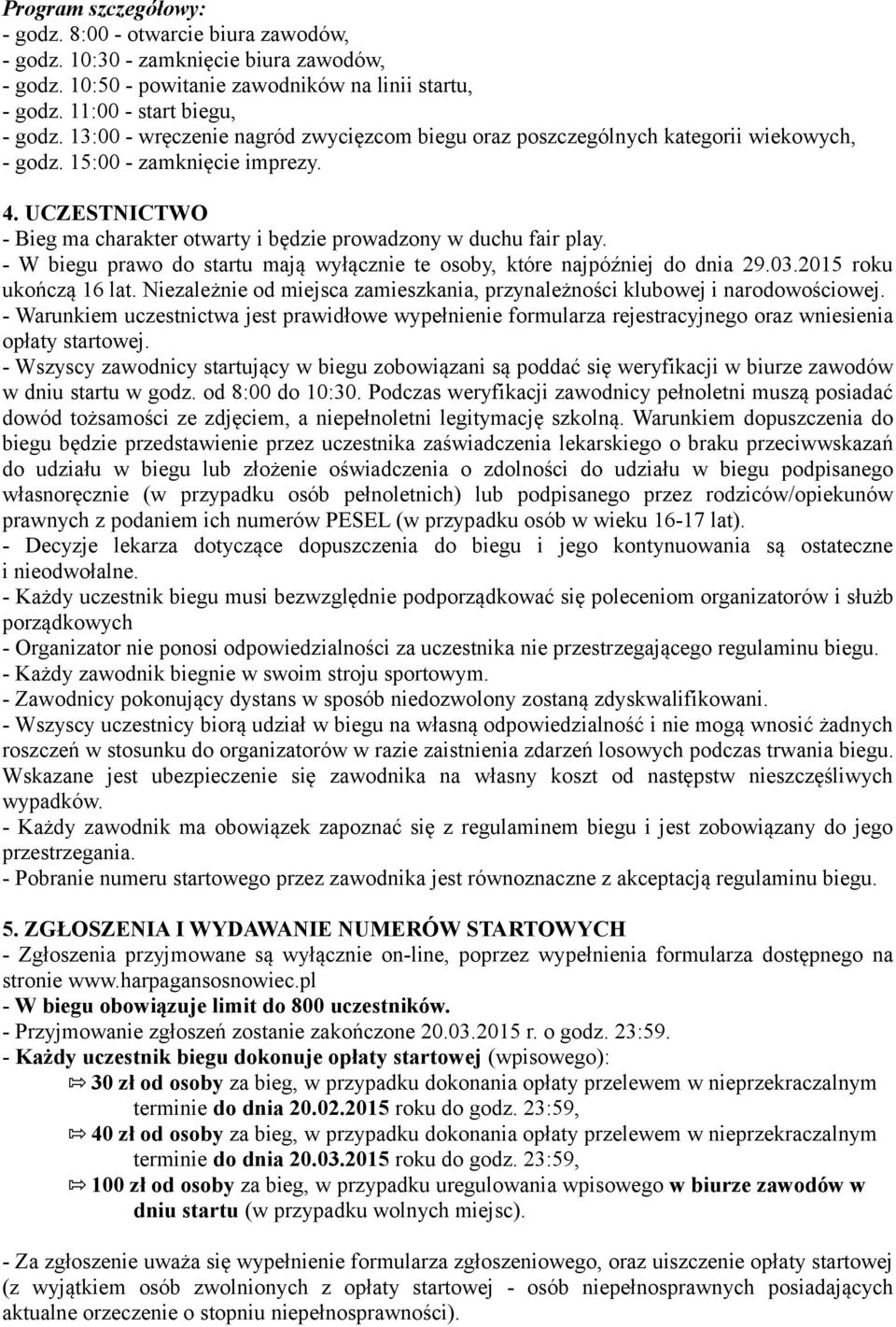 Program szczegółowy:
- godz. 8:00 - otwarcie biura zawodów,
- godz. 10:30 - zamknięcie biura zawodów,
- godz. 10:50 - powitanie zawodników na linii startu,
- godz. 11:00 - start biegu,
- godz. 13:00 - wręczenie nagród zwycięzcom biegu oraz poszczególnych kategorii wiekowych,
- godz. 15:00 - zamknięcie imprezy.

4. UCZESTNICTWO
- Bieg ma charakter otwarty i będzie prowadzony w duchu fair play.
- W biegu prawo do startu mają wyłącznie te osoby, które najpóźniej do dnia 29.03.2015 roku ukończą 16 lat. Niezależnie od miejsca zamieszkania, przynależności klubowej i narodowościowej.
- Warunkiem uczestnictwa jest prawidłowe wypełnienie formularza rejestracyjnego oraz wniesienia opłaty startowej.
- Wszyscy zawodnicy startujący w biegu zobowiązani są poddać się weryfikacji w biurze zawodów w dniu startu w godz. od 8:00 do 10:30. Podczas weryfikacji zawodnicy pełnoletni muszą posiadać dowód tożsamości ze zdjęciem, a niepełnoletni legitymację szkolną. Warunkiem dopuszczenia do biegu będzie przedstawienie przez uczestnika zaświadczenia lekarskiego o braku przeciwwskazań do udziału w biegu lub złożenie oświadczenia o zdolności do udziału w biegu podpisanego własnoręcznie (w przypadku osób pełnoletnich) lub podpisanego przez rodziców/opiekunów prawnych z podaniem ich numerów PESEL (w przypadku osób w wieku 16-17 lat).
- Decyzje lekarza dotyczące dopuszczenia do biegu i jego kontynuowania są ostateczne i nieodwołalne.
- Każdy uczestnik biegu musi bezwzględnie podporządkować się poleceniom organizatorów i służb porządkowych
- Organizator nie ponosi odpowiedzialności za uczestnika nie przestrzegającego regulaminu biegu.
- Każdy zawodnik biegnie w swoim stroju sportowym.
- Zawodnicy pokonujący dystans w sposób niedozwolony zostaną zdyskwalifikowani.
- Wszyscy uczestnicy biorą udział w biegu na własną odpowiedzialność i nie mogą wnosić żadnych roszczeń w stosunku do organizatorów w razie zaistnienia zdarzeń losowych podczas trwania biegu. Wskazane jest ubezpieczenie się zawodnika na własny koszt od następstw nieszczęśliwych wypadków.
- Każdy zawodnik ma obowiązek zapoznać się z regulaminem biegu i jest zobowiązany do jego przestrzegania.
- Pobranie numeru startowego przez zawodnika jest równoznaczne z akceptacją regulaminu biegu.

5. ZGŁOSZENIA I WYDAWANIE NUMERÓW STARTOWYCH
- Zgłoszenia przyjmowane są wyłącznie on-line, poprzez wypełnienia formularza dostępnego na stronie www.harpagansosnowiec.pl
- W biegu obowiązuje limit do 800 uczestników.
- Przyjmowanie zgłoszeń zostanie zakończone 20.03.2015 r. o godz. 23:59.
- Każdy uczestnik biegu dokonuje opłaty startowej (wpisowego):
⇨ 30 zł od osoby za bieg, w przypadku dokonania opłaty przelewem w nieprzekraczalnym terminie do dnia 20.02.2015 roku do godz. 23:59,
⇨ 40 zł od osoby za bieg, w przypadku dokonania opłaty przelewem w nieprzekraczalnym terminie do dnia 20.03.2015 roku do godz. 23:59,
⇨ 100 zł od osoby za bieg, w przypadku uregulowania wpisowego w biurze zawodów w dniu startu (w przypadku wolnych miejsc).

- Za zgłoszenie uważa się wypełnienie formularza zgłoszeniowego, oraz uiszczenie opłaty startowej (z wyjątkiem osób zwolnionych z opłaty startowej - osób niepełnosprawnych posiadających aktualne orzeczenie o stopniu niepełnosprawności).